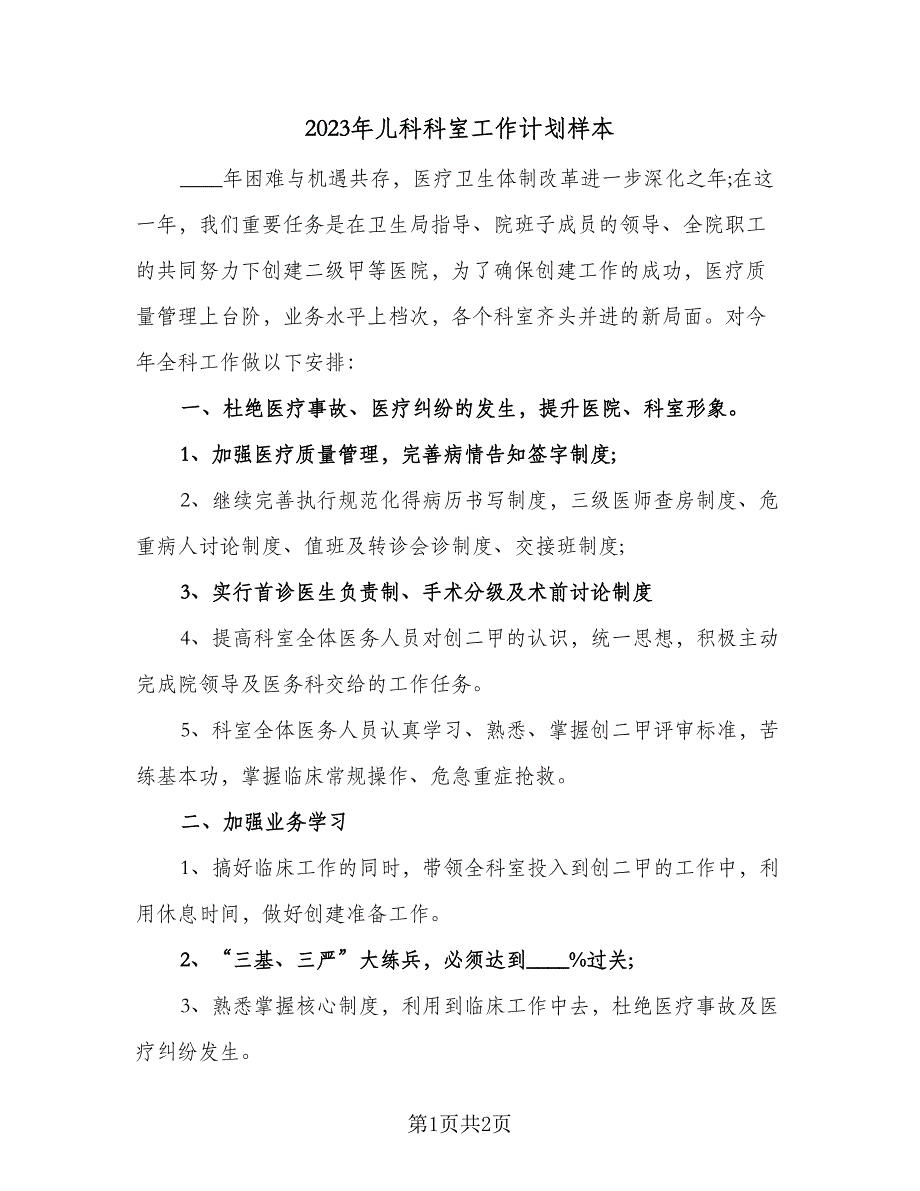 2023年儿科科室工作计划样本

____年困难与机遇共存，医疗卫生体制改革进一步深化之年;在这一年，我们重要任务是在卫生局指导、院班子成员的领导、全院职工的共同努力下创建二级甲等医院，为了确保创建工作的成功，医疗质量管理上台阶，业务水平上档次，各个科室齐头并进的新局面。对今年全科工作做以下安排:

一、杜绝医疗事故、医疗纠纷的发生，提升医院、科室形象。

1、加强医疗质量管理，完善病情告知签字制度;

2、继续完善执行规范化得病历书写制度，三级医师查房制度、危重病人讨论制度、值班及转诊会诊制度、交接班制度;

3、实行首诊医生负责制、手术分级及术前讨论制度

4、提高科室全体医务人员对创二甲的认识，统一思想，积极主动完成院领导及医务科交给的工作任务。

5、科室全体医务人员认真学习、熟悉、掌握创二甲评审标准，苦练基本功，掌握临床常规操作、危急重症抢救。

二、加强业务学习

1、搞好临床工作的同时，带领全科室投入到创二甲的工作中，利用休息时间，做好创建准备工作。

2、“三基、三严”大练兵，必须达到____%过关;

3、熟悉掌握核心制度，利用到临床工作中去，杜绝医疗事故及医疗纠纷发生。

第1页共2页